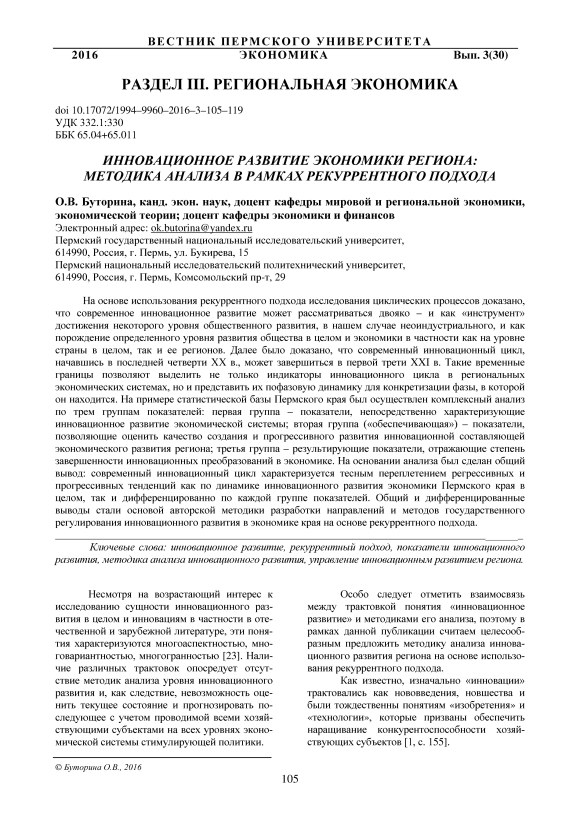 ВЕСТНИК ПЕРМСКОГО УНИВЕРСИТЕТА
2016 ЭКОНОМИКА Вып. 3(30)

РАЗДЕЛ III. РЕГИОНАЛЬНАЯ ЭКОНОМИКА

doi 10.17072/1994–9960–2016–3–105–119
УДК 332.1:330
ББК 65.04+65.011

ИННОВАЦИОННОЕ РАЗВИТИЕ ЭКОНОМИКИ РЕГИОНА: МЕТОДИКА АНАЛИЗА В РАМКАХ РЕКУРРЕНТНОГО ПОДХОДА

О.В. Буторина, канд. экон. наук, доцент кафедры мировой и региональной экономики, экономической теории; доцент кафедры экономики и финансов
Электронный адрес: ok.butorina@yandex.ru
Пермский государственный национальный исследовательский университет,
614990, Россия, г. Пермь, ул. Букирева, 15
Пермский национальный исследовательский политехнический университет,
614990, Россия, г. Пермь, Комсомольский пр-т, 29

На основе использования рекуррентного подхода исследования циклических процессов доказано, что современное инновационное развитие может рассматриваться двояко – и как «инструмент» достижения некоторого уровня общественного развития, в нашем случае неоиндустриального, и как порождение определенного уровня развития общества в целом и экономики в частности как на уровне страны в целом, так и ее регионов. Далее было доказано, что современный инновационный цикл, начавшись в последней четверти XX в., может завершиться в первой трети XXI в. Такие временные границы позволяют выделить не только индикаторы инновационного цикла в региональных экономических системах, но и представить их пофазовую динамику для конкретизации фазы, в которой он находится. На примере статистической базы Пермского края был осуществлен комплексный анализ по трем группам показателей: первая группа – показатели, непосредственно характеризующие инновационное развитие экономической системы; вторая группа («обеспечивающая») – показатели, позволяющие оценить качество создания и прогрессивного развития инновационной составляющей экономического развития региона; третья группа – результирующие показатели, отражающие степень завершенности инновационных преобразований в экономике. На основании анализа был сделан общий вывод: современный инновационный цикл характеризуется тесным переплетением регрессивных и прогрессивных тенденций как по динамике инновационного развития экономики Пермского края в целом, так и дифференцированно по каждой группе показателей. Общий и дифференцированные выводы стали основой авторской методики разработки направлений и методов государственного регулирования инновационного развития в экономике края на основе рекуррентного подхода.

Ключевые слова: инновационное развитие, рекуррентный подход, показатели инновационного развития, методика анализа инновационного развития, управление инновационным развитием региона.

Несмотря на возрастающий интерес к исследованию сущности инновационного развития в целом и инновациям в частности в отечественной и зарубежной литературе, эти понятия характеризуются многоаспектностью, многовариантностью, многогранностью [23]. Наличие различных трактовок опосредует отсутствие методик анализа уровня инновационного развития и, как следствие, невозможность оценить текущее состояние и прогнозировать последующее с учетом проводимой всеми хозяйствующими субъектами на всех уровнях экономической системы стимулирующей политики.

Особо следует отметить взаимосвязь между трактовкой понятия «инновационное развитие» и методиками его анализа, поэтому в рамках данной публикации считаем целесообразным предложить методику анализа инновационного развития региона на основе использования рекуррентного подхода.

Как известно, изначально «инновации» трактовались как нововведения, новшества и были тождественны понятиям «изобретения» и «технологии», которые призваны обеспечить наращивание конкурентоспособности хозяйствующих субъектов [1, с. 155].

© Буторина О.В., 2016

105